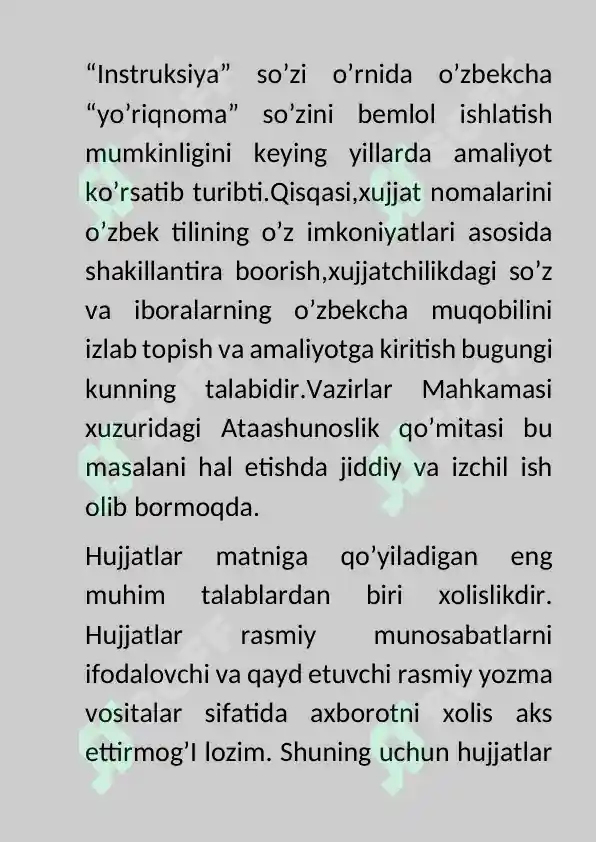 “Instruksiya” so’zi o’rnida o’zbekcha “yo’riqnoma” so’zini bemlol ishlatish mumkinligini keying yillarda amaliyot ko’rsatib turibti.Qisqasi,xujjat nomalarini o’zbek tilining o’z imkoniyatlari asosida shakillantira boorish,xujjatchilikdagi so’z va iboralarning o’zbekcha muqobilini izlab topish va amaliyotga kiritish bugungi kunning talabidir.Vazirlar Mahkamasi xuzuridagi Ataashunoslik qo’mitasi bu masalani hal etishda jiddiy va izchil ish olib bormoqda.

Hujjatlar matniga qo’yiladigan eng muhim talablardan biri xolislikdir. Hujjatlar rasmiy munosabatlarni ifodalovchi va qayd etuvchi rasmiy yozma vositalar sifatida axborotni xolis aks ettirmog’I lozim. Shuning uchun hujjatlar